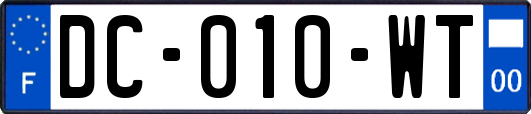 F

DC-010-WT

00